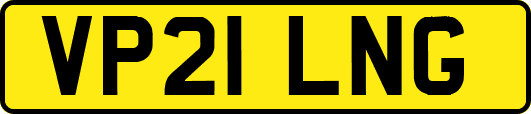 VP21 LNG